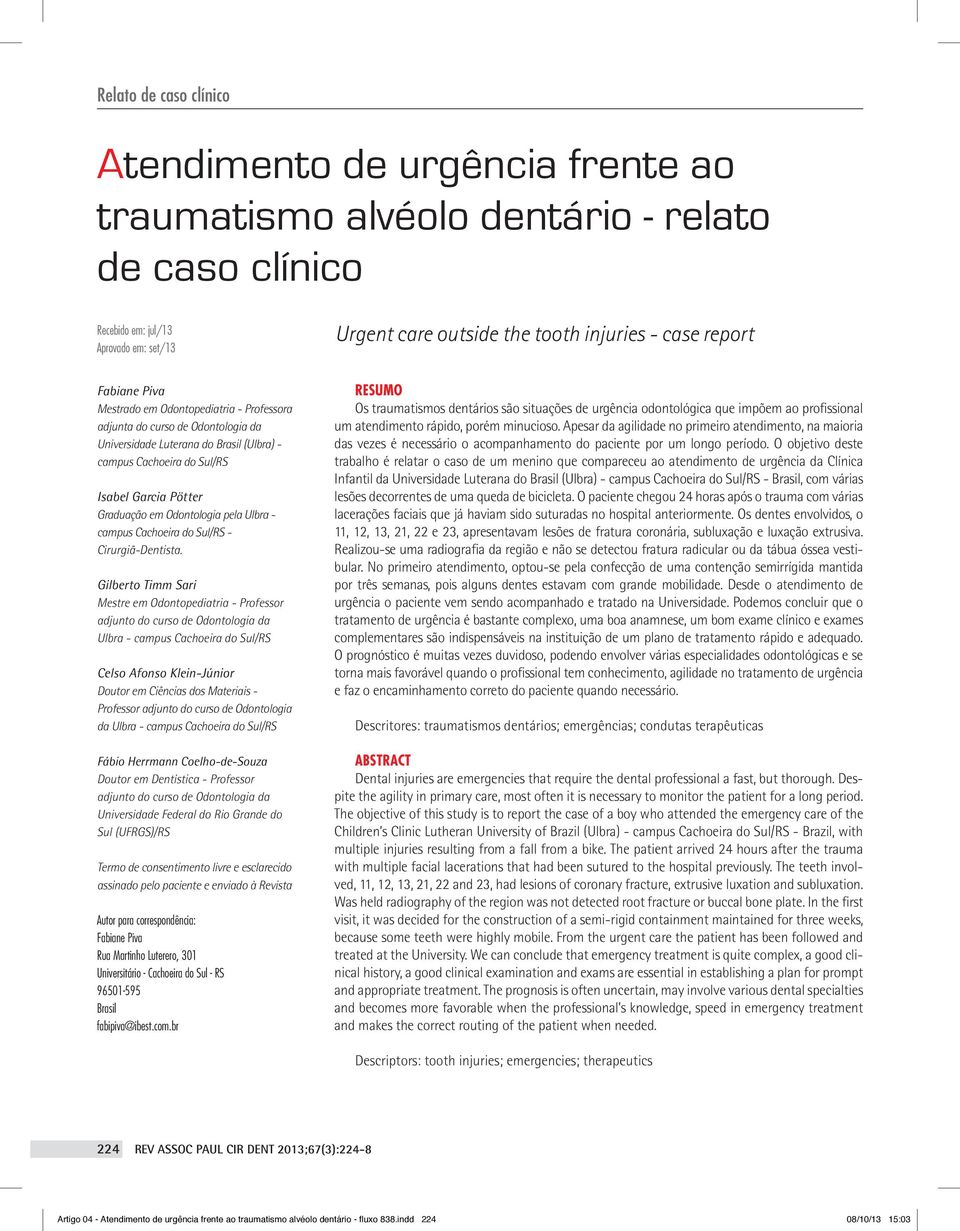 Relato de caso clínico

Atendimento de urgência frente ao traumatismo alvéolo dentário - relato de caso clínico

Recebido em: jul/13
Aprovado em: set/13

Urgent care outside the tooth injuries - case report

Fabiane Piva
Mestrado em Odontopediatria - Professora adjunta do curso de Odontologia da Universidade Luterana do Brasil (Ulbra) - campus Cachoeira do Sul/RS

Isabel Garcia Pötter
Graduação em Odontologia pela Ulbra - campus Cachoeira do Sul/RS - Cirurgiã-Dentista.

Gilberto Timm Sari
Mestre em Odontopediatria - Professor adjunto do curso de Odontologia da Ulbra - campus Cachoeira do Sul/RS

Celso Afonso Klein-Júnior
Doutor em Ciências dos Materiais - Professor adjunto do curso de Odontologia da Ulbra - campus Cachoeira do Sul/RS

Fábio Herrmann Coelho-de-Souza
Doutor em Dentística - Professor adjunto do curso de Odontologia da Universidade Federal do Rio Grande do Sul (UFRGS)/RS

Termo de consentimento livre e esclarecido assinado pelo paciente e enviado à Revista

Autor para correspondência:
Fabiane Piva
Rua Martinho Luterero, 301
Universitário - Cachoeira do Sul - RS
96501-595
Brasil
fabipiva@ibest.com.br

RESUMO
Os traumatismos dentários são situações de urgência odontológica que impõem ao profissional um atendimento rápido, porém minucioso. Apesar da agilidade no primeiro atendimento, na maioria das vezes é necessário o acompanhamento do paciente por um longo período. O objetivo deste trabalho é relatar o caso de um menino que compareceu ao atendimento de urgência da Clínica Infantil da Universidade Luterana do Brasil (Ulbra) - campus Cachoeira do Sul/RS - Brasil, com várias lesões decorrentes de uma queda de bicicleta. O paciente chegou 24 horas após o trauma com várias lacerações faciais que já haviam sido suturadas no hospital anteriormente. Os dentes envolvidos, o 11, 12, 13, 21, 22 e 23, apresentavam lesões de fratura coronária, subluxação e luxação extrusiva. Realizou-se uma radiografia da região e não se detectou fratura radicular ou da tábua óssea vestibular. No primeiro atendimento, optou-se pela confecção de uma contenção semirrígida mantida por três semanas, pois alguns dentes estavam com grande mobilidade. Desde o atendimento de urgência o paciente vem sendo acompanhado e tratado na Universidade. Podemos concluir que o tratamento de urgência é bastante complexo, uma boa anamnese, um bom exame clínico e exames complementares são indispensáveis na instituição de um plano de tratamento rápido e adequado. O prognóstico é muitas vezes duvidoso, podendo envolver várias especialidades odontológicas e se torna mais favorável quando o profissional tem conhecimento, agilidade no tratamento de urgência e faz o encaminhamento correto do paciente quando necessário.

Descritores: traumatismos dentários; emergências; condutas terapêuticas

ABSTRACT
Dental injuries are emergencies that require the dental professional a fast, but thorough. Despite the agility in primary care, most often it is necessary to monitor the patient for a long period. The objective of this study is to report the case of a boy who attended the emergency care of the Children's Clinic Lutheran University of Brazil (Ulbra) - campus Cachoeira do Sul/RS - Brazil, with multiple injuries resulting from a fall from a bike. The patient arrived 24 hours after the trauma with multiple facial lacerations that had been sutured to the hospital previously. The teeth involved, 11, 12, 13, 21, 22 and 23, had lesions of coronary fracture, extrusive luxation and subluxation. Was held radiography of the region was not detected root fracture or buccal bone plate. In the first visit, it was decided for the construction of a semi-rigid containment maintained for three weeks, because some teeth were highly mobile. From the urgent care the patient has been followed and treated at the University. We can conclude that emergency treatment is quite complex, a good clinical history, a good clinical examination and exams are essential in establishing a plan for prompt and appropriate treatment. The prognosis is often uncertain, may involve various dental specialties and becomes more favorable when the professional's knowledge, speed in emergency treatment and makes the correct routing of the patient when needed.

Descriptors: tooth injuries; emergencies; therapeutics

224 REV ASSOC PAUL CIR DENT 2013;67(3):224-8

Artigo 04 - Atendimento de urgência frente ao traumatismo alvéolo dentário - fluxo 838.indd 224 08/10/13 15:03